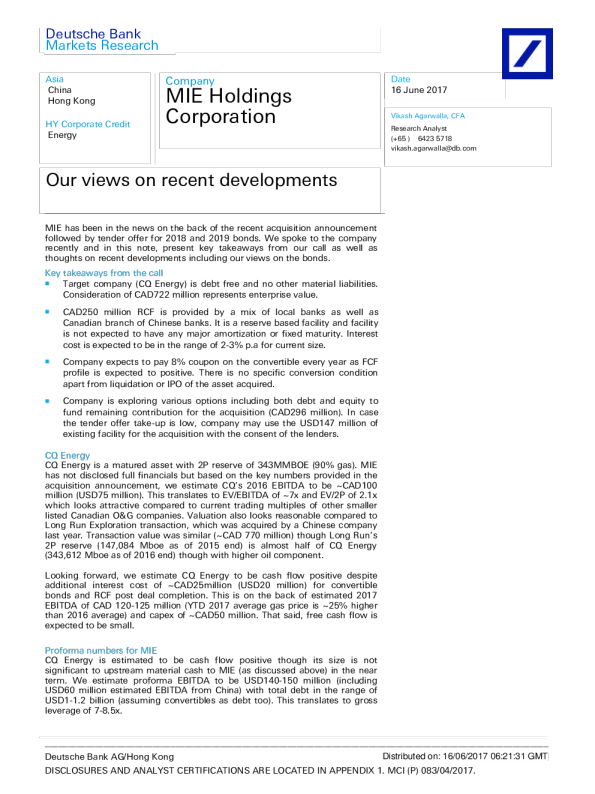 Deutsche Bank
Markets Research

Asia
China
Hong Kong

HY Corporate Credit
Energy

Company
MIE Holdings Corporation

Date
16 June 2017

Vikash Agarwalla, CFA
Research Analyst
(+65 ) 6423 5718
vikash.agarwalla@db.com

Our views on recent developments

MIE has been in the news on the back of the recent acquisition announcement followed by tender offer for 2018 and 2019 bonds. We spoke to the company recently and in this note, present key takeaways from our call as well as thoughts on recent developments including our views on the bonds.

Key takeaways from the call
• Target company (CQ Energy) is debt free and no other material liabilities. Consideration of CAD722 million represents enterprise value.
• CAD250 million RCF is provided by a mix of local banks as well as Canadian branch of Chinese banks. It is a reserve based facility and facility is not expected to have any major amortization or fixed maturity. Interest cost is expected to be in the range of 2-3% p.a for current size.
• Company expects to pay 8% coupon on the convertible every year as FCF profile is expected to positive. There is no specific conversion condition apart from liquidation or IPO of the asset acquired.
• Company is exploring various options including both debt and equity to fund remaining contribution for the acquisition (CAD296 million). In case the tender offer take-up is low, company may use the USD147 million of existing facility for the acquisition with the consent of the lenders.

CQ Energy
CQ Energy is a matured asset with 2P reserve of 343MMBOE (90% gas). MIE has not disclosed full financials but based on the key numbers provided in the acquisition announcement, we estimate CQ's 2016 EBITDA to be ~CAD100 million (USD75 million). This translates to EV/EBITDA of ~7x and EV/2P of 2.1x which looks attractive compared to current trading multiples of other smaller listed Canadian O&G companies. Valuation also looks reasonable compared to Long Run Exploration transaction, which was acquired by a Chinese company last year. Transaction value was similar (~CAD 770 million) though Long Run's 2P reserve (147,084 Mboe as of 2015 end) is almost half of CQ Energy (343,612 Mboe as of 2016 end) though with higher oil component.

Looking forward, we estimate CQ Energy to be cash flow positive despite additional interest cost of ~CAD25million (USD20 million) for convertible bonds and RCF post deal completion. This is on the back of estimated 2017 EBITDA of CAD 120-125 million (YTD 2017 average gas price is ~25% higher than 2016 average) and capex of ~CAD50 million. That said, free cash flow is expected to be small.

Proforma numbers for MIE
CQ Energy is estimated to be cash flow positive though its size is not significant to upstream material cash to MIE (as discussed above) in the near term. We estimate proforma EBITDA to be USD140-150 million (including USD60 million estimated EBITDA from China) with total debt in the range of USD1-1.2 billion (assuming convertibles as debt too). This translates to gross leverage of 7-8.5x.

Deutsche Bank AG/Hong Kong
Distributed on: 16/06/2017 06:21:31 GMT
DISCLOSURES AND ANALYST CERTIFICATIONS ARE LOCATED IN APPENDIX 1. MCI (P) 083/04/2017.